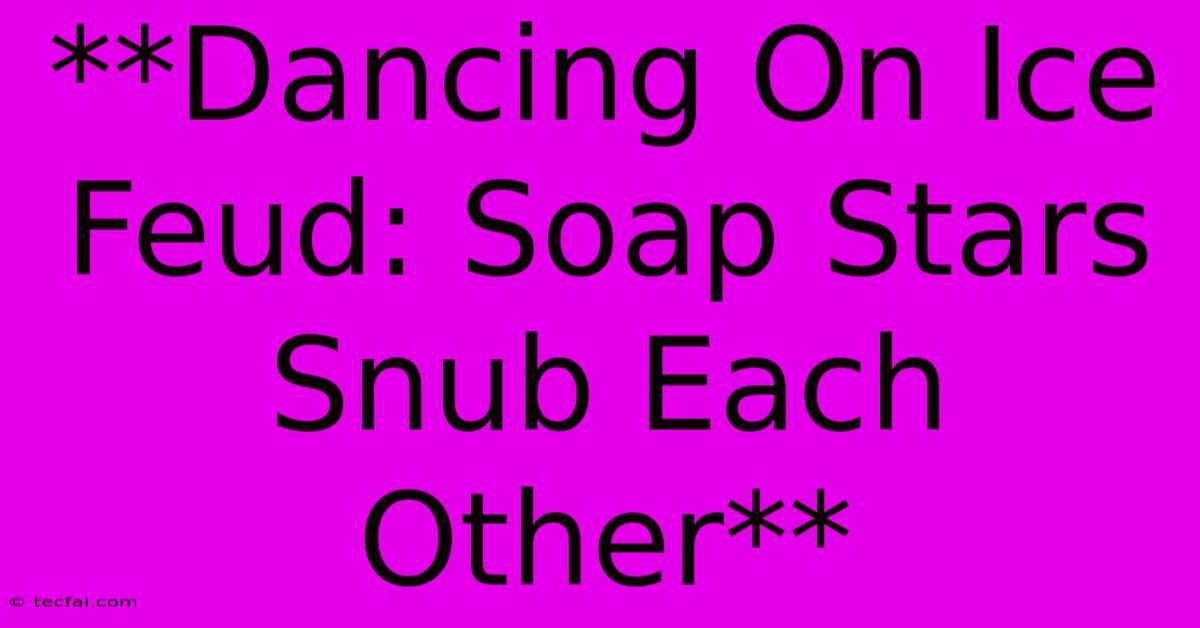 **Dancing On Ice Feud: Soap Stars Snub Each Other**

© tecfai.com